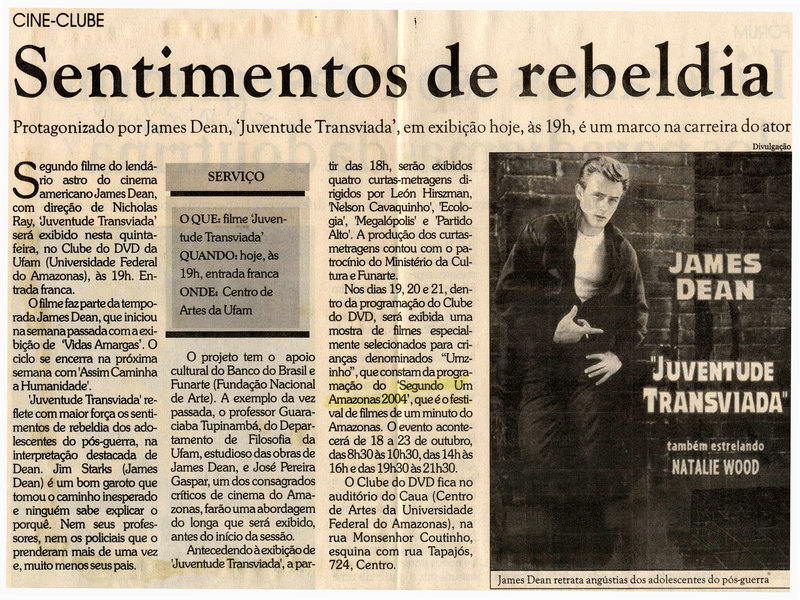 CINE-CLUBE

Sentimentos de rebeldia

Protagonizado por James Dean, 'Juventude Transviada', em exibição hoje, às 19h, é um marco na carreira do ator

Segundo filme do lendário astro do cinema americano James Dean, com direção de Nicholas Ray, 'Juventude Transviada' será exibido nesta quinta-feira, no Clube do DVD da Ufam (Universidade Federal do Amazonas), às 19h. Entrada franca.

O filme faz parte da temporada James Dean, que iniciou na semana passada com a exibição de 'Vidas Amargas'. O ciclo se encerra na próxima semana com 'Assim Caminha a Humanidade'.

'Juventude Transviada' reflete com maior força os sentimentos de rebeldia dos adolescentes do pós-guerra, na interpretação destacada de Dean. Jim Starks (James Dean) é um bom garoto que tomou o caminho inesperado e ninguém sabe explicar o porquê. Nem seus professores, nem os policiais que o prenderam mais de uma vez e, muito menos seus pais.

SERVIÇO

O QUE: filme 'Juventude Transviada'
QUANDO: hoje, às 19h, entrada franca
ONDE: Centro de Artes da Ufam

O projeto tem o apoio cultural do Banco do Brasil e Funarte (Fundação Nacional de Arte). A exemplo da vez passada, o professor Guaraciaba Tupinambá, do Departamento de Filosofia da Ufam, estudioso das obras de James Dean, e José Pereira Gaspar, um dos consagrados críticos de cinema do Amazonas, farão uma abordagem do longa que será exibido, antes do início da sessão.

Antecedendo à exibição de 'Juventude Transviada', a partir das 18h, serão exibidos quatro curtas-metragens dirigidos por León Hirszman, 'Nelson Cavaquinho', 'Ecologia', 'Megalópolis' e 'Partido Alto'. A produção dos curtas-metragens contou com o patrocínio do Ministério da Cultura e Funarte.

Nos dias 19, 20 e 21, dentro da programação do Clube do DVD, será exibida uma mostra de filmes especialmente selecionados para crianças denominados "Umzinho", que constam da programação do 'Segundo Um Amazonas 2004', que é o festival de filmes de um minuto do Amazonas. O evento acontecerá de 18 a 23 de outubro, das 8h30 às 10h30, das 14h às 16h e das 19h30 às 21h30.

O Clube do DVD fica no auditório do Caua (Centro de Artes da Universidade Federal do Amazonas), na rua Monsenhor Coutinho, esquina com rua Tapajós, 724, Centro.

Divulgação

JAMES DEAN
"JUVENTUDE TRANSVIADA"
também estrelando
NATALIE WOOD

James Dean retrata angústias dos adolescentes do pós-guerra